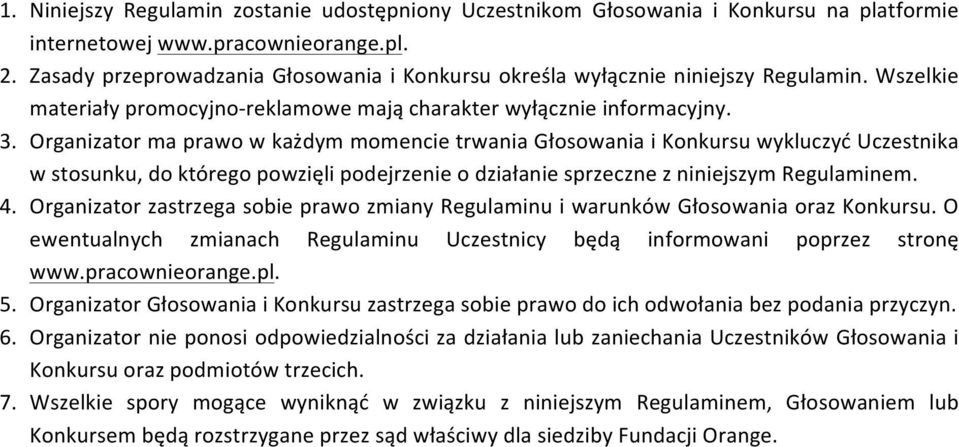 1. Niniejszy Regulamin zostanie udostępniony Uczestnikom Głosowania i Konkursu na platformie internetowej www.pracownieorange.pl.
2. Zasady przeprowadzania Głosowania i Konkursu określa wyłącznie niniejszy Regulamin. Wszelkie materiały promocyjno-reklamowe mają charakter wyłącznie informacyjny.
3. Organizator ma prawo w każdym momencie trwania Głosowania i Konkursu wykluczyć Uczestnika w stosunku, do którego powzięli podejrzenie o działanie sprzeczne z niniejszym Regulaminem.
4. Organizator zastrzega sobie prawo zmiany Regulaminu i warunków Głosowania oraz Konkursu. O ewentualnych zmianach Regulaminu Uczestnicy będą informowani poprzez stronę www.pracownieorange.pl.
5. Organizator Głosowania i Konkursu zastrzega sobie prawo do ich odwołania bez podania przyczyn.
6. Organizator nie ponosi odpowiedzialności za działania lub zaniechania Uczestników Głosowania i Konkursu oraz podmiotów trzecich.
7. Wszelkie spory mogące wyniknąć w związku z niniejszym Regulaminem, Głosowaniem lub Konkursem będą rozstrzygane przez sąd właściwy dla siedziby Fundacji Orange.